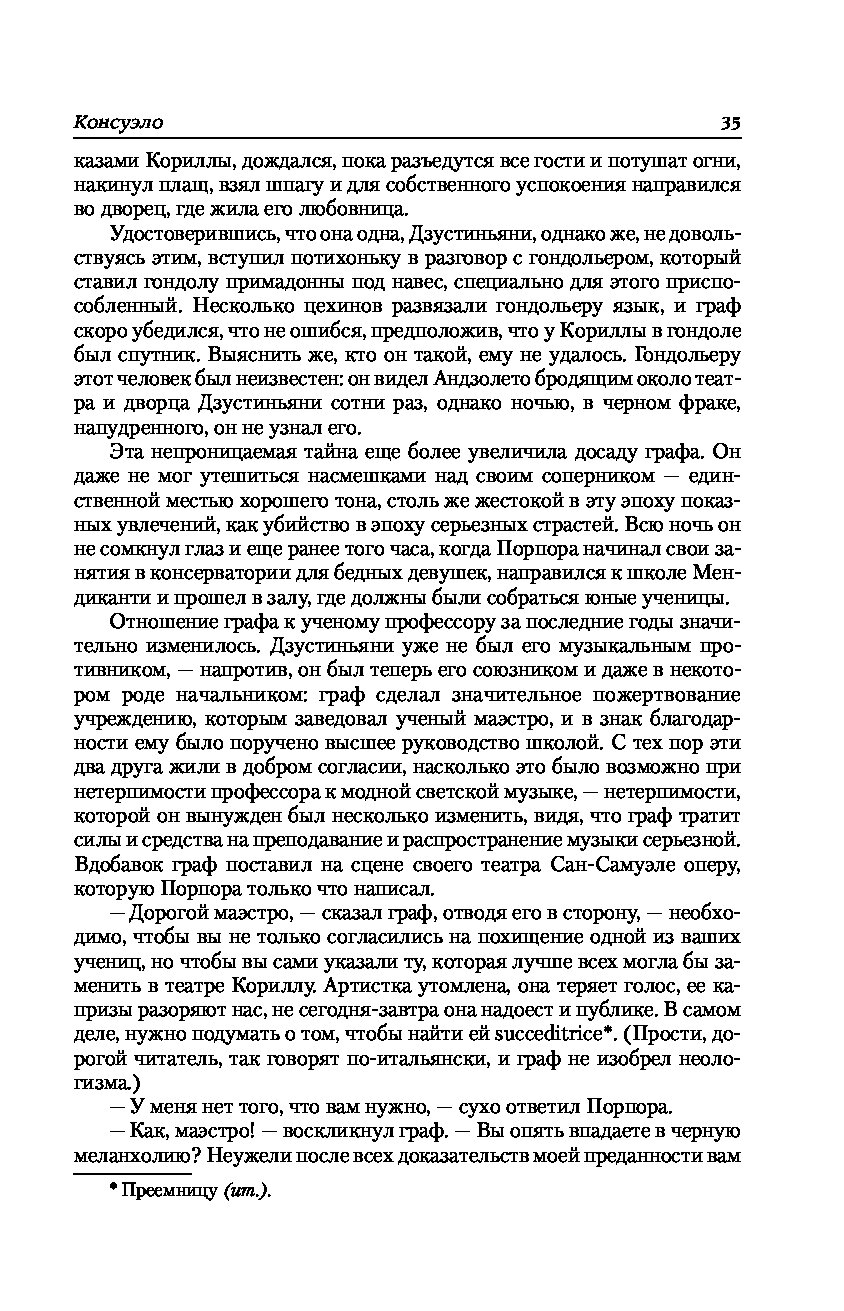 Консуэло 35

казами Кориллы, дождался, пока разъедутся все гости и потушат огни, накинул плащ, взял шпагу и для собственного успокоения направился во дворец, где жила его любовница.

Удостоверившись, что она одна, Дзустиньяни, однако же, не довольствуясь этим, вступил потихоньку в разговор с гондольером, который ставил гондолу примадонны под навес, специально для этого приспособленный. Несколько цехинов развязали гондольеру язык, и граф скоро убедился, что не ошибся, предположив, что у Кориллы в гондоле был спутник. Выяснить же, кто он такой, ему не удалось. Гондольеру этот человек был неизвестен: он видел Андзолето бродящим около театра и дворца Дзустиньяни сотни раз, однако ночью, в черном фраке, напудренного, он не узнал его.

Эта непроницаемая тайна еще более увеличила досаду графа. Он даже не мог утешиться насмешками над своим соперником — единственной местью хорошего тона, столь же жестокой в эту эпоху показных увлечений, как убийство в эпоху серьезных страстей. Всю ночь он не сомкнул глаз и еще ранее того часа, когда Порпора начинал свои занятия в консерватории для бедных девушек, направился к школе Мендиканти и прошел в залу, где должны были собраться юные ученицы.

Отношение графа к ученому профессору за последние годы значительно изменилось. Дзустиньяни уже не был его музыкальным противником, — напротив, он был теперь его союзником и даже в некотором роде начальником: граф сделал значительное пожертвование учреждению, которым заведовал ученый маэстро, и в знак благодарности ему было поручено высшее руководство школой. С тех пор эти два друга жили в добром согласии, насколько это было возможно при нетерпимости профессора к модной светской музыке, — нетерпимости, которой он вынужден был несколько изменить, видя, что граф тратит силы и средства на преподавание и распространение музыки серьезной. Вдобавок граф поставил на сцене своего театра Сан-Самуэле оперу, которую Порпора только что написал.

— Дорогой маэстро, — сказал граф, отводя его в сторону, — необходимо, чтобы вы не только согласились на похищение одной из ваших учениц, но чтобы вы сами указали ту, которая лучше всех могла бы заменить в театре Кориллу. Артистка утомлена, она теряет голос, ее капризы разоряют нас, не сегодня-завтра она надоест и публике. В самом деле, нужно подумать о том, чтобы найти ей succeditrice*. (Прости, дорогой читатель, так говорят по-итальянски, и граф не изобрел неологизма.)

— У меня нет того, что вам нужно, — сухо ответил Порпора.

— Как, маэстро! — воскликнул граф. — Вы опять впадаете в черную меланхолию? Неужели после всех доказательств моей преданности вам

* Преемницу (ит.).